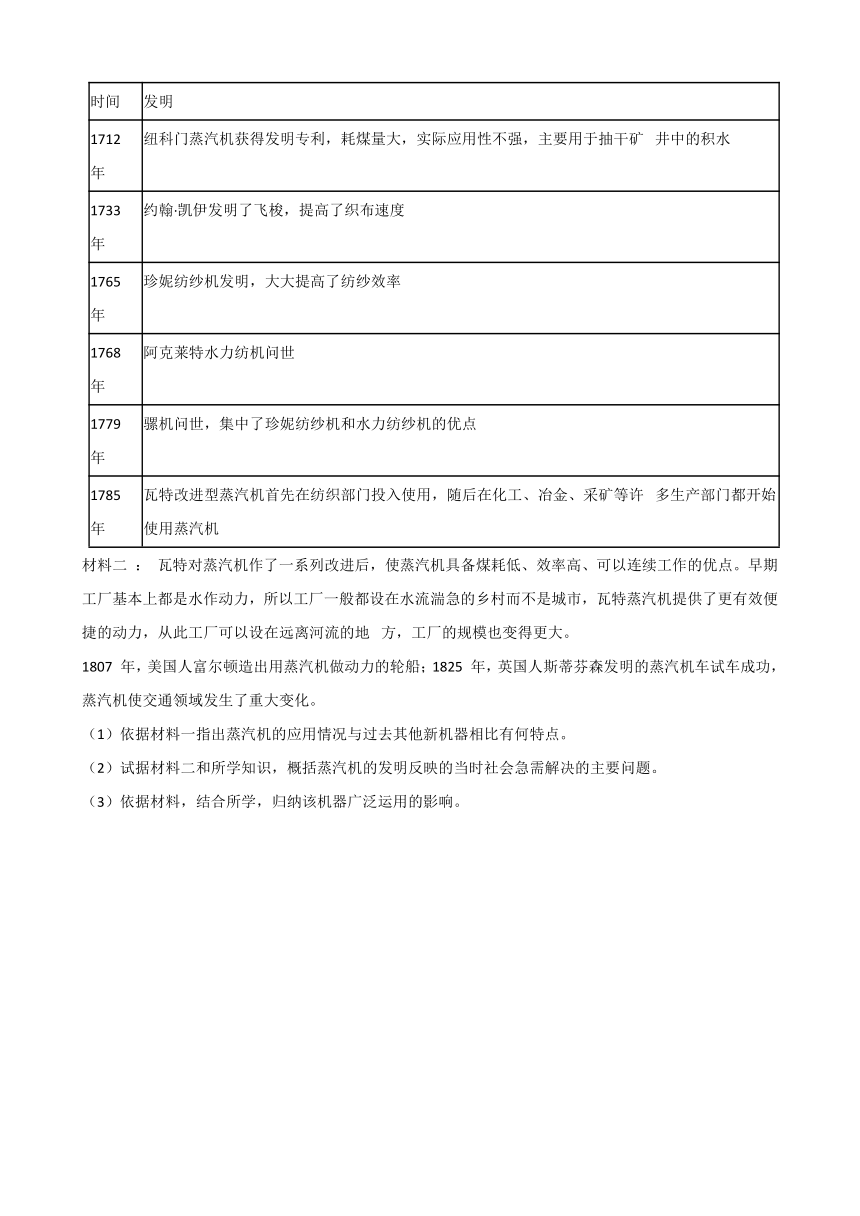 | 时间 | 发明 |
|---|---|
| 1712年 | 纽科门蒸汽机获得发明专利，耗煤量大，实际应用性不强，主要用于抽干矿 井中的积水 |
| 1733年 | 约翰·凯伊发明了飞梭，提高了织布速度 |
| 1765年 | 珍妮纺纱机发明，大大提高了纺纱效率 |
| 1768年 | 阿克莱特水力纺机问世 |
| 1779年 | 骡机问世，集中了珍妮纺纱机和水力纺纱机的优点 |
| 1785年 | 瓦特改进型蒸汽机首先在纺织部门投入使用，随后在化工、冶金、采矿等许 多生产部门都开始使用蒸汽机 |

材料二 ： 瓦特对蒸汽机作了一系列改进后，使蒸汽机具备煤耗低、效率高、可以连续工作的优点。早期工厂基本上都是水作动力，所以工厂一般都设在水流湍急的乡村而不是城市，瓦特蒸汽机提供了更有效便捷的动力，从此工厂可以设在远离河流的地 方，工厂的规模也变得更大。

1807 年，美国人富尔顿造出用蒸汽机做动力的轮船；1825 年，英国人斯蒂芬森发明的蒸汽机车试车成功，蒸汽机使交通领域发生了重大变化。

（1）依据材料一指出蒸汽机的应用情况与过去其他新机器相比有何特点。

（2）试据材料二和所学知识，概括蒸汽机的发明反映的当时社会急需解决的主要问题。

（3）依据材料，结合所学，归纳该机器广泛运用的影响。